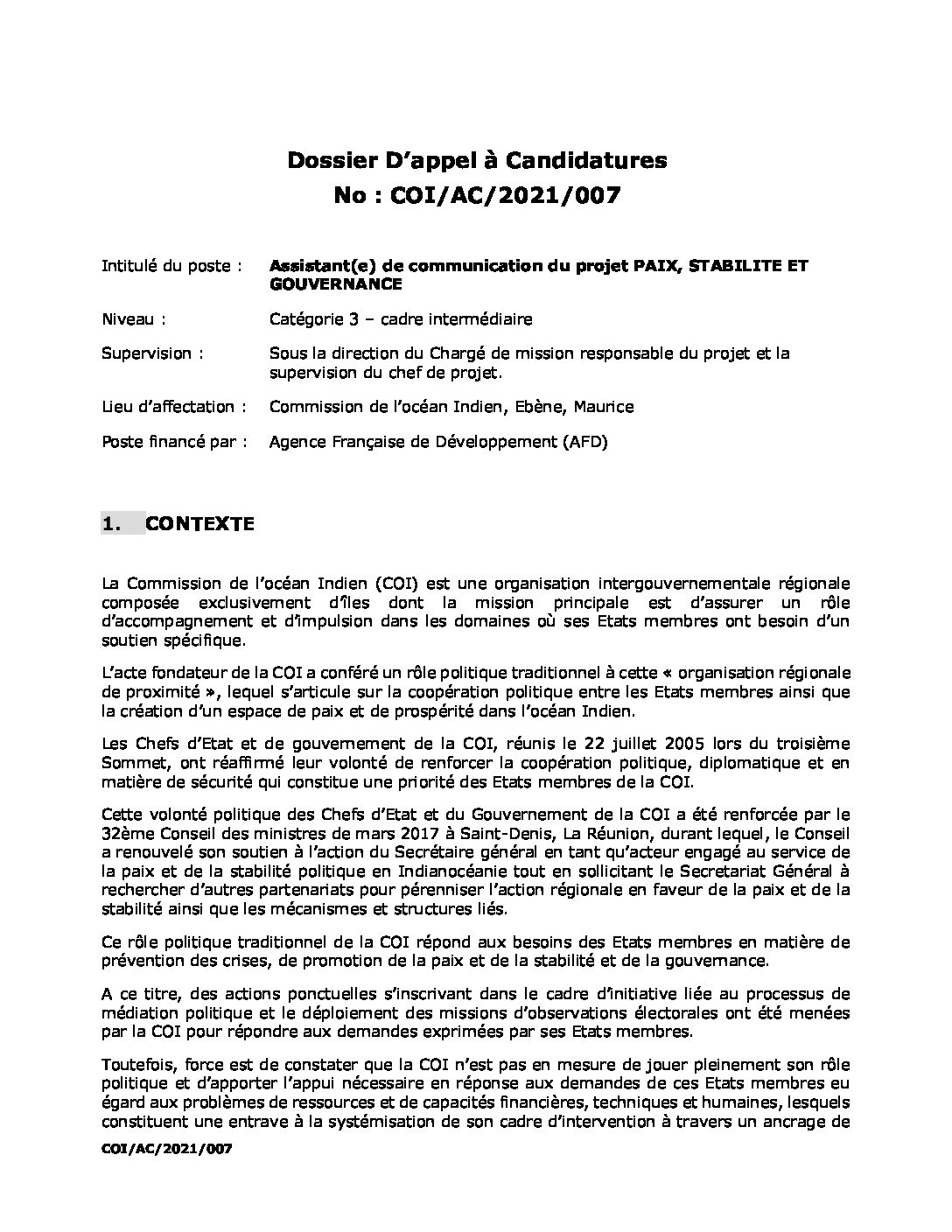 Dossier D'appel à Candidatures
No : COI/AC/2021/007

Intitulé du poste : Assistant(e) de communication du projet PAIX, STABILITE ET GOUVERNANCE

Niveau : Catégorie 3 – cadre intermédiaire

Supervision : Sous la direction du Chargé de mission responsable du projet et la supervision du chef de projet.

Lieu d'affectation : Commission de l'océan Indien, Ebène, Maurice

Poste financé par : Agence Française de Développement (AFD)

1. CONTEXTE

La Commission de l'océan Indien (COI) est une organisation intergouvernementale régionale composée exclusivement d'îles dont la mission principale est d'assurer un rôle d'accompagnement et d'impulsion dans les domaines où ses Etats membres ont besoin d'un soutien spécifique.

L'acte fondateur de la COI a conféré un rôle politique traditionnel à cette « organisation régionale de proximité », lequel s'articule sur la coopération politique entre les Etats membres ainsi que la création d'un espace de paix et de prospérité dans l'océan Indien.

Les Chefs d'Etat et de gouvernement de la COI, réunis le 22 juillet 2005 lors du troisième Sommet, ont réaffirmé leur volonté de renforcer la coopération politique, diplomatique et en matière de sécurité qui constitue une priorité des Etats membres de la COI.

Cette volonté politique des Chefs d'Etat et du Gouvernement de la COI a été renforcée par le 32ème Conseil des ministres de mars 2017 à Saint-Denis, La Réunion, durant lequel, le Conseil a renouvelé son soutien à l'action du Secrétaire général en tant qu'acteur engagé au service de la paix et de la stabilité politique en Indianocéanie tout en sollicitant le Secretariat Général à rechercher d'autres partenariats pour pérenniser l'action régionale en faveur de la paix et de la stabilité ainsi que les mécanismes et structures liés.

Ce rôle politique traditionnel de la COI répond aux besoins des Etats membres en matière de prévention des crises, de promotion de la paix et de la stabilité et de la gouvernance.

A ce titre, des actions ponctuelles s'inscrivant dans le cadre d'initiative liée au processus de médiation politique et le déploiement des missions d'observations électorales ont été menées par la COI pour répondre aux demandes exprimées par ses Etats membres.

Toutefois, force est de constater que la COI n'est pas en mesure de jouer pleinement son rôle politique et d'apporter l'appui nécessaire en réponse aux demandes de ces Etats membres eu égard aux problèmes de ressources et de capacités financières, techniques et humaines, lesquels constituent une entrave à la systémisation de son cadre d'intervention à travers un ancrage de

COI/AC/2021/007